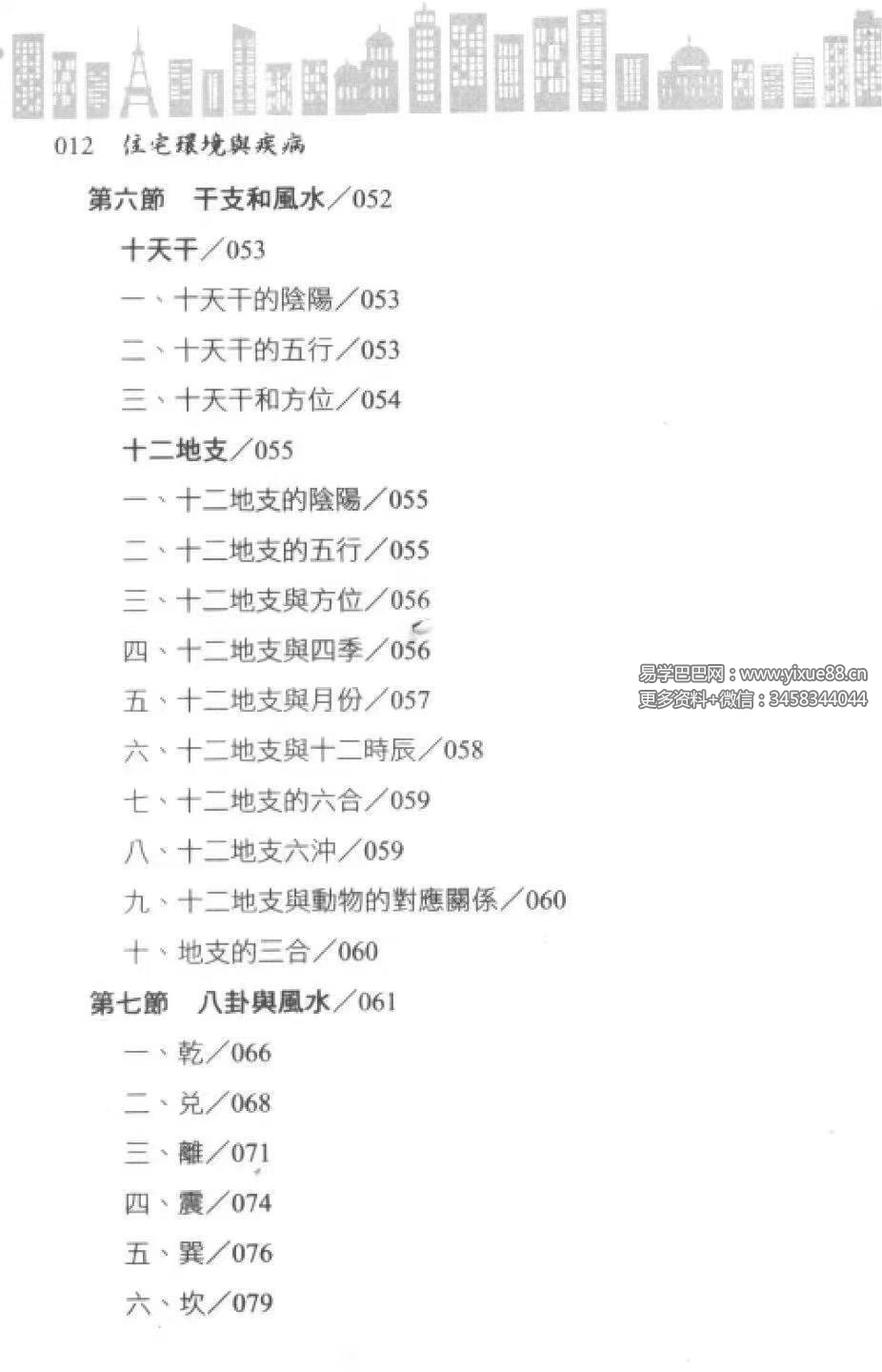 012 住宅環境與疾病

第六節　干支和風水／052

十天干／053

一、十天干的陰陽／053

二、十天干的五行／053

三、十天干和方位／054

十二地支／055

一、十二地支的陰陽／055

二、十二地支的五行／055

三、十二地支與方位／056

四、十二地支與四季／056

五、十二地支與月份／057

六、十二地支與十二時辰／058

七、十二地支的六合／059

八、十二地支六沖／059

九、十二地支與動物的對應關係／060

十、地支的三合／060

第七節　八卦與風水／061

一、乾／066

二、兑／068

三、離／071

四、震／074

五、巽／076

六、坎／079

易学巴巴网：www.yixue88.cn
更多资料+微信：3458344044